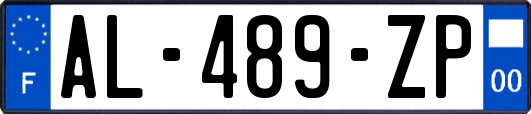 F
AL-489-ZP
00